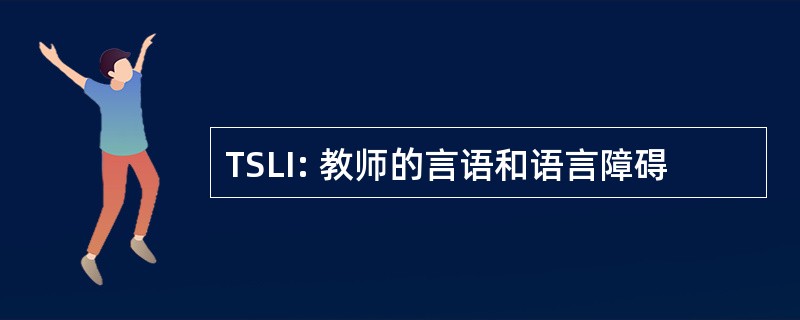 TSLI: 教师的言语和语言障碍